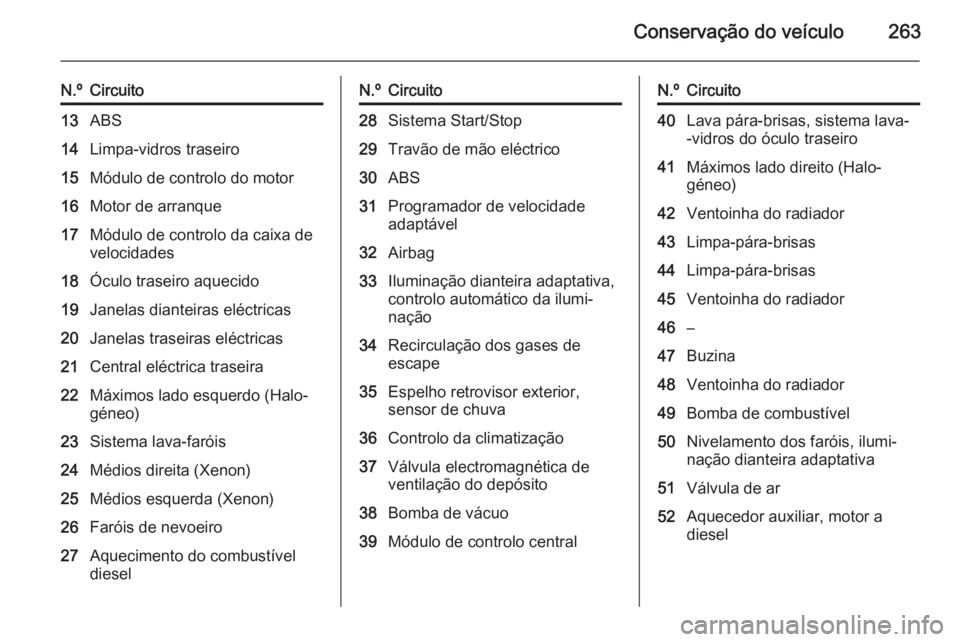 Conservação do veículo 263

| N.º | Circuito |
|---|---|
| 13 | ABS |
| 14 | Limpa-vidros traseiro |
| 15 | Módulo de controlo do motor |
| 16 | Motor de arranque |
| 17 | Módulo de controlo da caixa de velocidades |
| 18 | Óculo traseiro aquecido |
| 19 | Janelas dianteiras eléctricas |
| 20 | Janelas traseiras eléctricas |
| 21 | Central eléctrica traseira |
| 22 | Máximos lado esquerdo (Halogéneo) |
| 23 | Sistema lava-faróis |
| 24 | Médios direita (Xenon) |
| 25 | Médios esquerda (Xenon) |
| 26 | Faróis de nevoeiro |
| 27 | Aquecimento do combustível diesel |

| N.º | Circuito |
|---|---|
| 28 | Sistema Start/Stop |
| 29 | Travão de mão eléctrico |
| 30 | ABS |
| 31 | Programador de velocidade adaptável |
| 32 | Airbag |
| 33 | Iluminação dianteira adaptativa, controlo automático da iluminação |
| 34 | Recirculação dos gases de escape |
| 35 | Espelho retrovisor exterior, sensor de chuva |
| 36 | Controlo da climatização |
| 37 | Válvula electromagnética de ventilação do depósito |
| 38 | Bomba de vácuo |
| 39 | Módulo de controlo central |

| N.º | Circuito |
|---|---|
| 40 | Lava pára-brisas, sistema lava--vidros do óculo traseiro |
| 41 | Máximos lado direito (Halogéneo) |
| 42 | Ventoinha do radiador |
| 43 | Limpa-pára-brisas |
| 44 | Limpa-pára-brisas |
| 45 | Ventoinha do radiador |
| 46 | – |
| 47 | Buzina |
| 48 | Ventoinha do radiador |
| 49 | Bomba de combustível |
| 50 | Nivelamento dos faróis, iluminação dianteira adaptativa |
| 51 | Válvula de ar |
| 52 | Aquecedor auxiliar, motor a diesel |

carmanualsonline.info